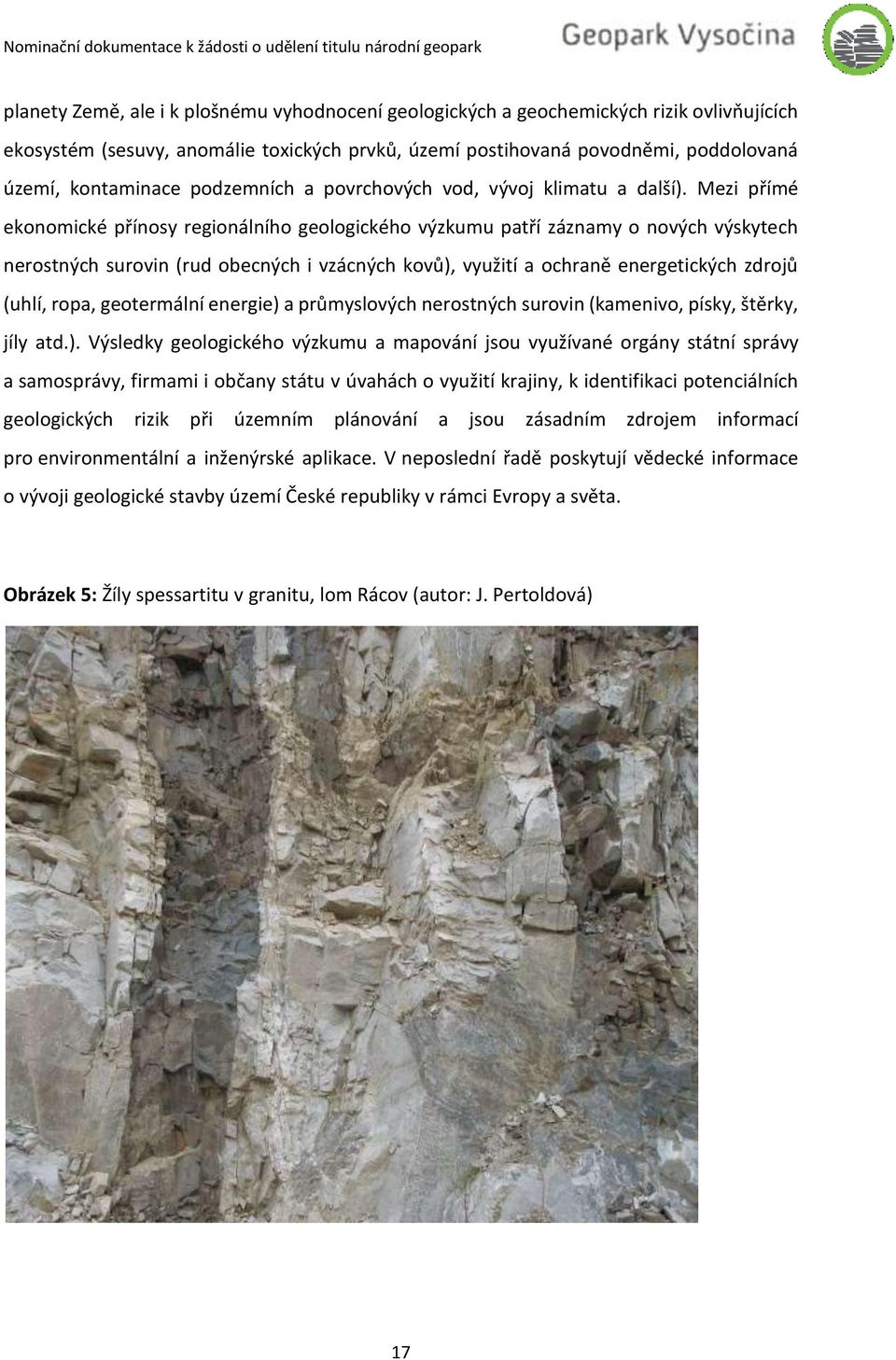 Nominační dokumentace k žádosti o udělení titulu národní geopark

Geopark Vysočina

planety Země, ale i k plošnému vyhodnocení geologických a geochemických rizik ovlivňujících ekosystém (sesuvy, anomálie toxických prvků, území postihovaná povodněmi, poddolovaná území, kontaminace podzemních a povrchových vod, vývoj klimatu a další). Mezi přímé ekonomické přínosy regionálního geologického výzkumu patří záznamy o nových výskytech nerostných surovin (rud obecných i vzácných kovů), využití a ochraně energetických zdrojů (uhlí, ropa, geotermální energie) a průmyslových nerostných surovin (kamenivo, písky, štěrky, jíly atd.). Výsledky geologického výzkumu a mapování jsou využívané orgány státní správy a samosprávy, firmami i občany státu v úvahách o využití krajiny, k identifikaci potenciálních geologických rizik při územním plánování a jsou zásadním zdrojem informací pro environmentální a inženýrské aplikace. V neposlední řadě poskytují vědecké informace o vývoji geologické stavby území České republiky v rámci Evropy a světa.

Obrázek 5: Žíly spessartitu v granitu, lom Rácov (autor: J. Pertoldová)

17